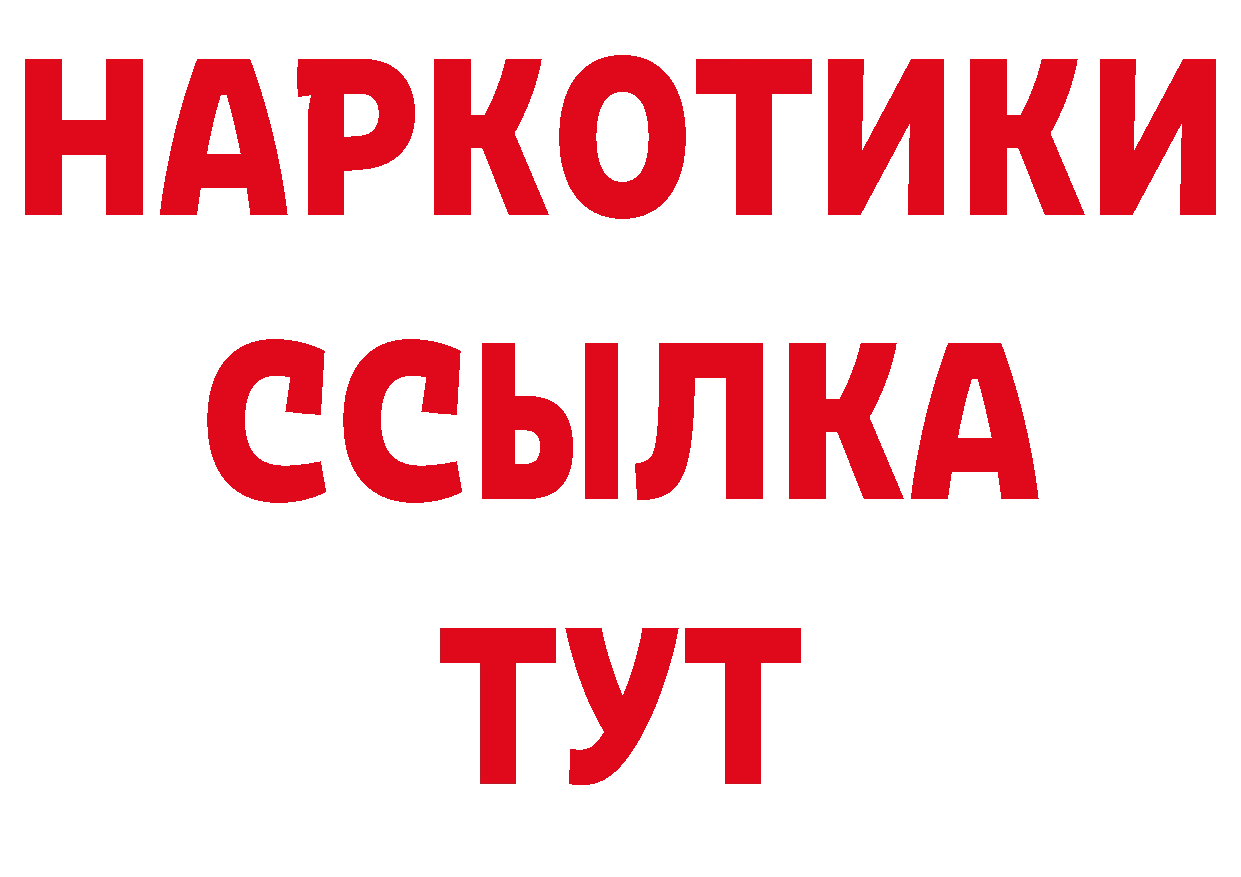 НАРКОТИКИ ССЫЛКА ТУТ